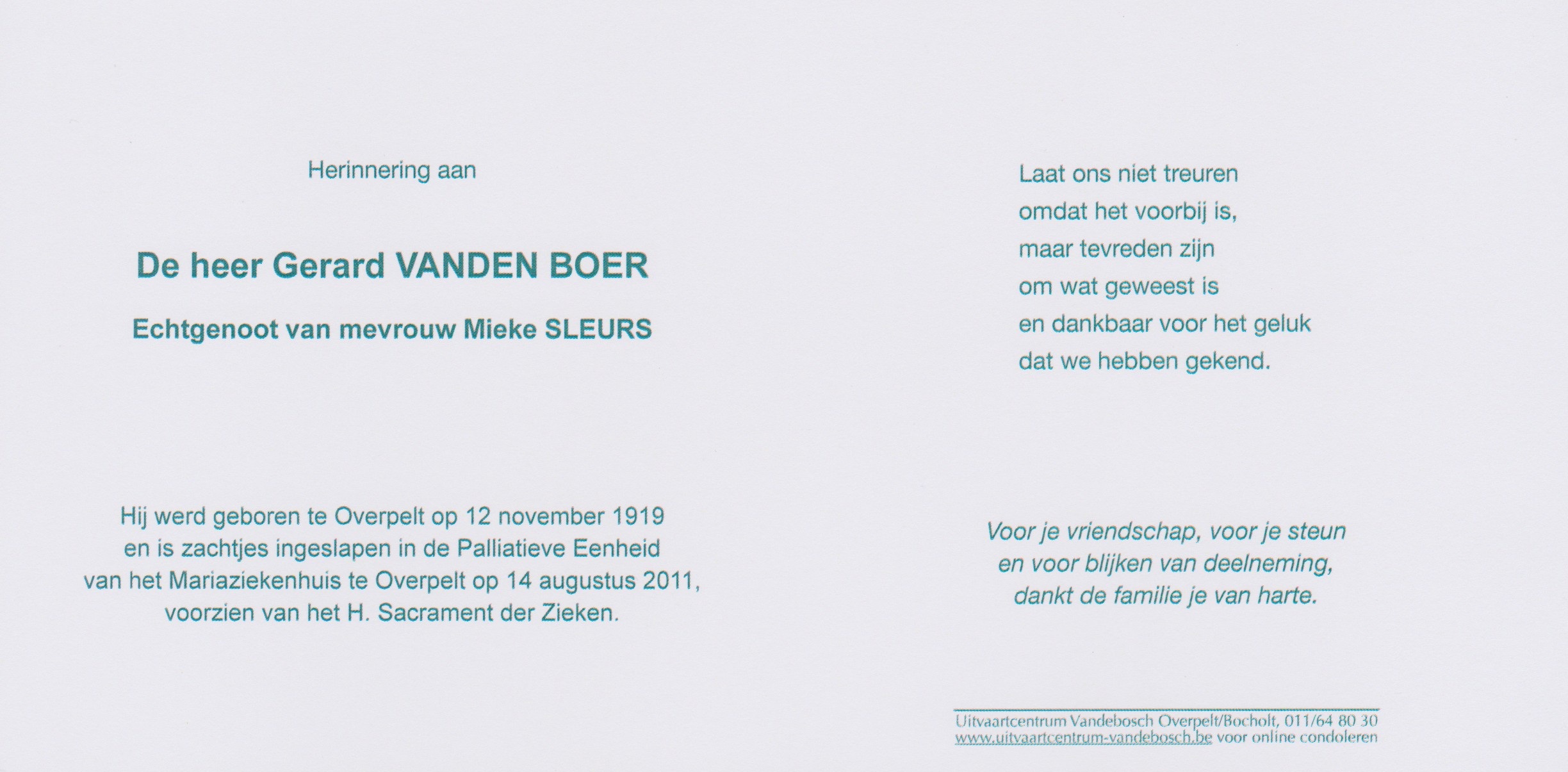 Herinnering aan

De heer Gerard VANDEN BOER

Echtgenoot van mevrouw Mieke SLEURS

Hij werd geboren te Overpelt op 12 november 1919 en is zachtjes ingeslapen in de Palliatieve Eenheid van het Mariaziekenhuis te Overpelt op 14 augustus 2011, voorzien van het H. Sacrament der Zieken.

Laat ons niet treuren
omdat het voorbij is,
maar tevreden zijn
om wat geweest is
en dankbaar voor het geluk
dat we hebben gekend.

Voor je vriendschap, voor je steun
en voor blijken van deelneming,
dankt de familie je van harte.

Uitvaartcentrum Vandebosch Overpelt/Bocholt, 011/64 80 30
www.uitvaartcentrum-vandebosch.be voor online condoleren